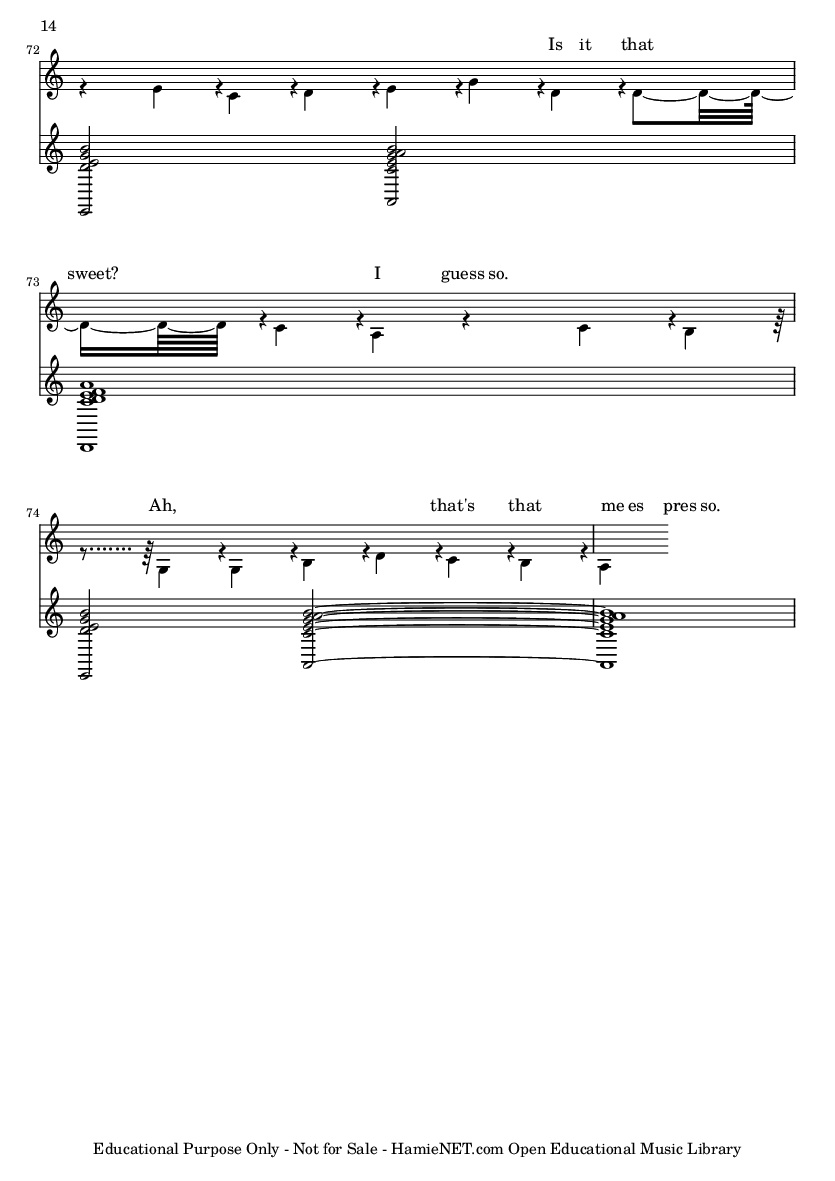 14

72

Is it that

73

sweet? I guess so.

74

Ah, that's that me es pres so.

Educational Purpose Only - Not for Sale - HamieNET.com Open Educational Music Library